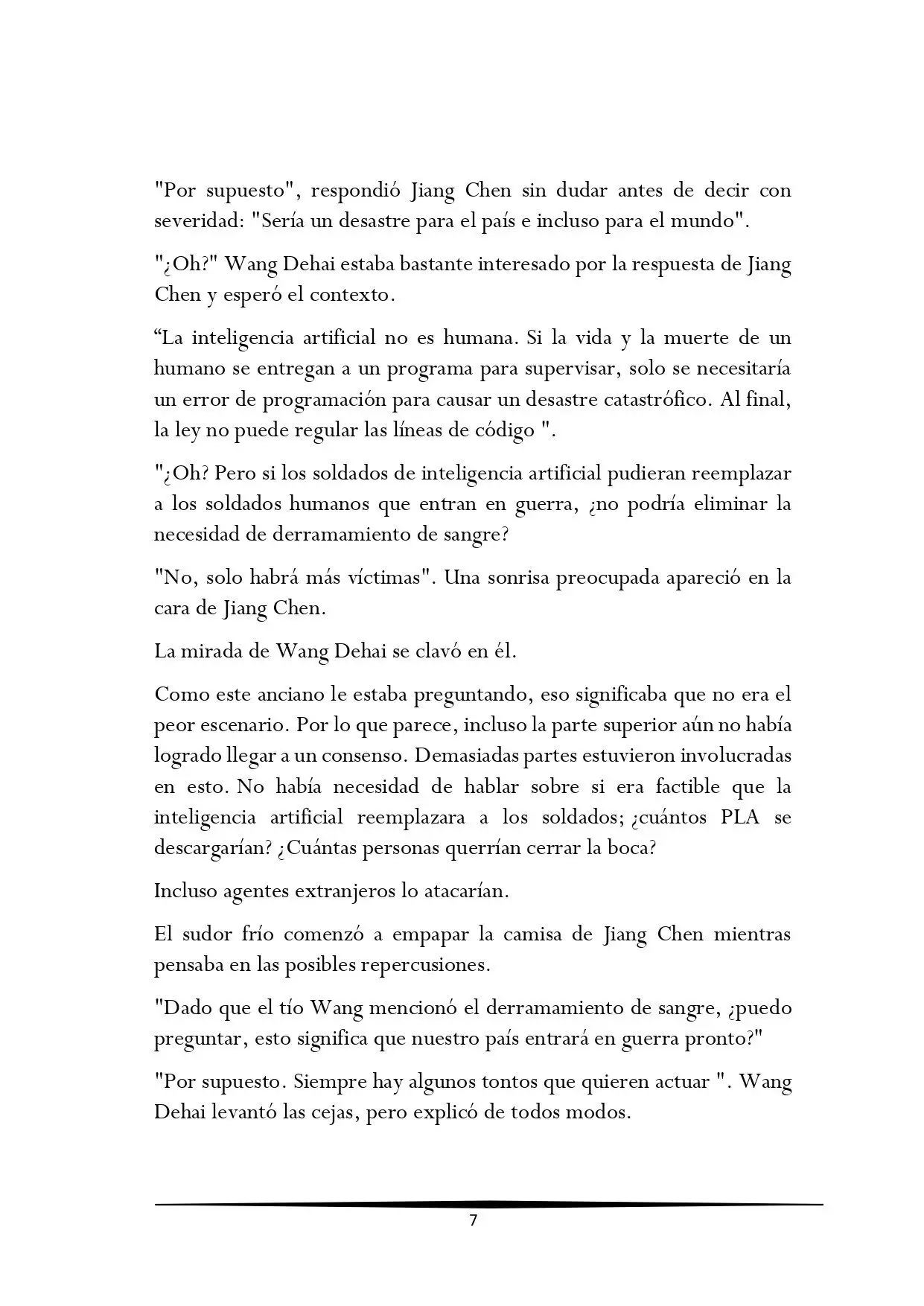 "Por supuesto", respondió Jiang Chen sin dudar antes de decir con severidad: "Sería un desastre para el país e incluso para el mundo".

"¿Oh?" Wang Dehai estaba bastante interesado por la respuesta de Jiang Chen y esperó el contexto.

“La inteligencia artificial no es humana. Si la vida y la muerte de un humano se entregan a un programa para supervisar, solo se necesitaría un error de programación para causar un desastre catastrófico. Al final, la ley no puede regular las líneas de código ".

"¿Oh? Pero si los soldados de inteligencia artificial pudieran reemplazar a los soldados humanos que entran en guerra, ¿no podría eliminar la necesidad de derramamiento de sangre?

"No, solo habrá más víctimas". Una sonrisa preocupada apareció en la cara de Jiang Chen.

La mirada de Wang Dehai se clavó en él.

Como este anciano le estaba preguntando, eso significaba que no era el peor escenario. Por lo que parece, incluso la parte superior aún no había logrado llegar a un consenso. Demasiadas partes estuvieron involucradas en esto. No había necesidad de hablar sobre si era factible que la inteligencia artificial reemplazara a los soldados; ¿cuántos PLA se descargarían? ¿Cuántas personas querrían cerrar la boca?

Incluso agentes extranjeros lo atacarían.

El sudor frío comenzó a empapar la camisa de Jiang Chen mientras pensaba en las posibles repercusiones.

"Dado que el tío Wang mencionó el derramamiento de sangre, ¿puedo preguntar, esto significa que nuestro país entrará en guerra pronto?"

"Por supuesto. Siempre hay algunos tontos que quieren actuar ". Wang Dehai levantó las cejas, pero explicó de todos modos.

7